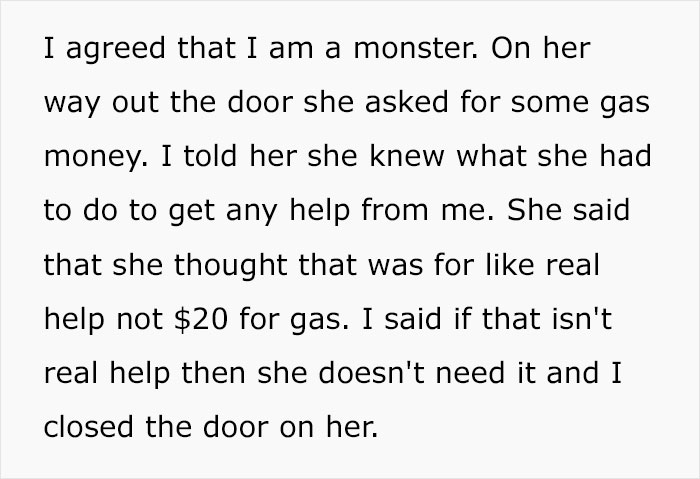 I agreed that I am a monster. On her way out the door she asked for some gas money. I told her she knew what she had to do to get any help from me. She said that she thought that was for like real help not \$20 for gas. I said if that isn't real help then she doesn't need it and I closed the door on her.